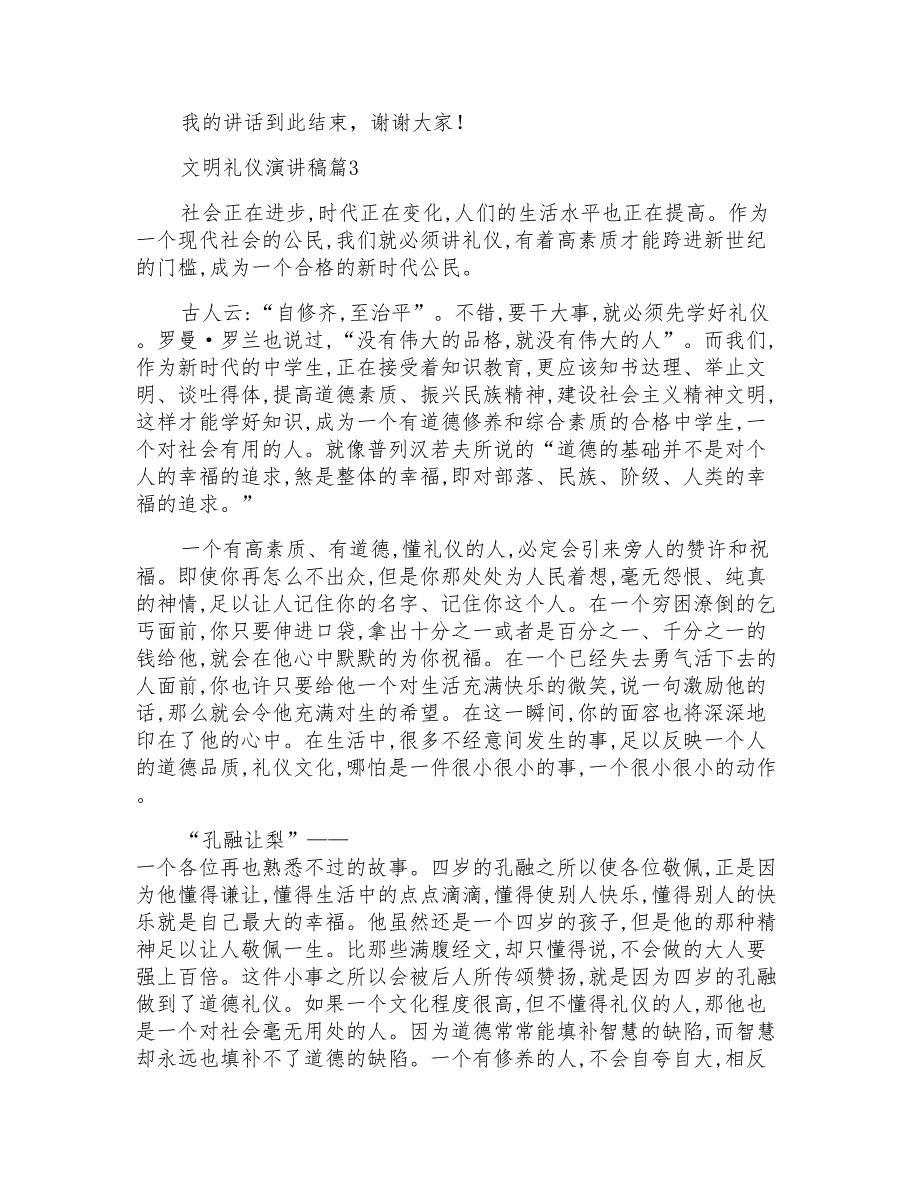 我的讲话到此结束，谢谢大家！

文明礼仪演讲稿篇3

社会正在进步,时代正在变化,人们的生活水平也正在提高。作为一个现代社会的公民,我们就必须讲礼仪,有着高素质才能跨进新世纪的门槛,成为一个合格的新时代公民。

古人云:“自修齐,至治平”。不错,要干大事,就必须先学好礼仪。罗曼·罗兰也说过,“没有伟大的品格,就没有伟大的人”。而我们,作为新时代的中学生,正在接受着知识教育,更应该知书达理、举止文明、谈吐得体,提高道德素质、振兴民族精神,建设社会主义精神文明,这样才能学好知识,成为一个有道德修养和综合素质的合格中学生,一个对社会有用的人。就像普列汉若夫所说的“道德的基础并不是对个人的幸福的追求,煞是整体的幸福,即对部落、民族、阶级、人类的幸福的追求。”

一个有高素质、有道德,懂礼仪的人,必定会引来旁人的赞许和祝福。即使你再怎么不出众,但是你那处处为人民着想,毫无怨恨、纯真的神情,足以让人记住你的名字、记住你这个人。在一个穷困潦倒的乞丐面前,你只要伸进口袋,拿出十分之一或者是百分之一、千分之一的钱给他,就会在他心中默默的为你祝福。在一个已经失去勇气活下去的人面前,你也许只要给他一个对生活充满快乐的微笑,说一句激励他的话,那么就会令他充满对生的希望。在这一瞬间,你的面容也将深深地印在了他的心中。在生活中,很多不经意间发生的事,足以反映一个人的道德品质,礼仪文化,哪怕是一件很小很小的事,一个很小很小的动作。

“孔融让梨”——
一个各位再也熟悉不过的故事。四岁的孔融之所以使各位敬佩,正是因为他懂得谦让,懂得生活中的点点滴滴,懂得使别人快乐,懂得别人的快乐就是自己最大的幸福。他虽然还是一个四岁的孩子,但是他的那种精神足以让人敬佩一生。比那些满腹经文,却只懂得说,不会做的大人要强上百倍。这件小事之所以会被后人所传颂赞扬,就是因为四岁的孔融做到了道德礼仪。如果一个文化程度很高,但不懂得礼仪的人,那他也是一个对社会毫无用处的人。因为道德常常能填补智慧的缺陷,而智慧却永远也填补不了道德的缺陷。一个有修养的人,不会自夸自大,相反